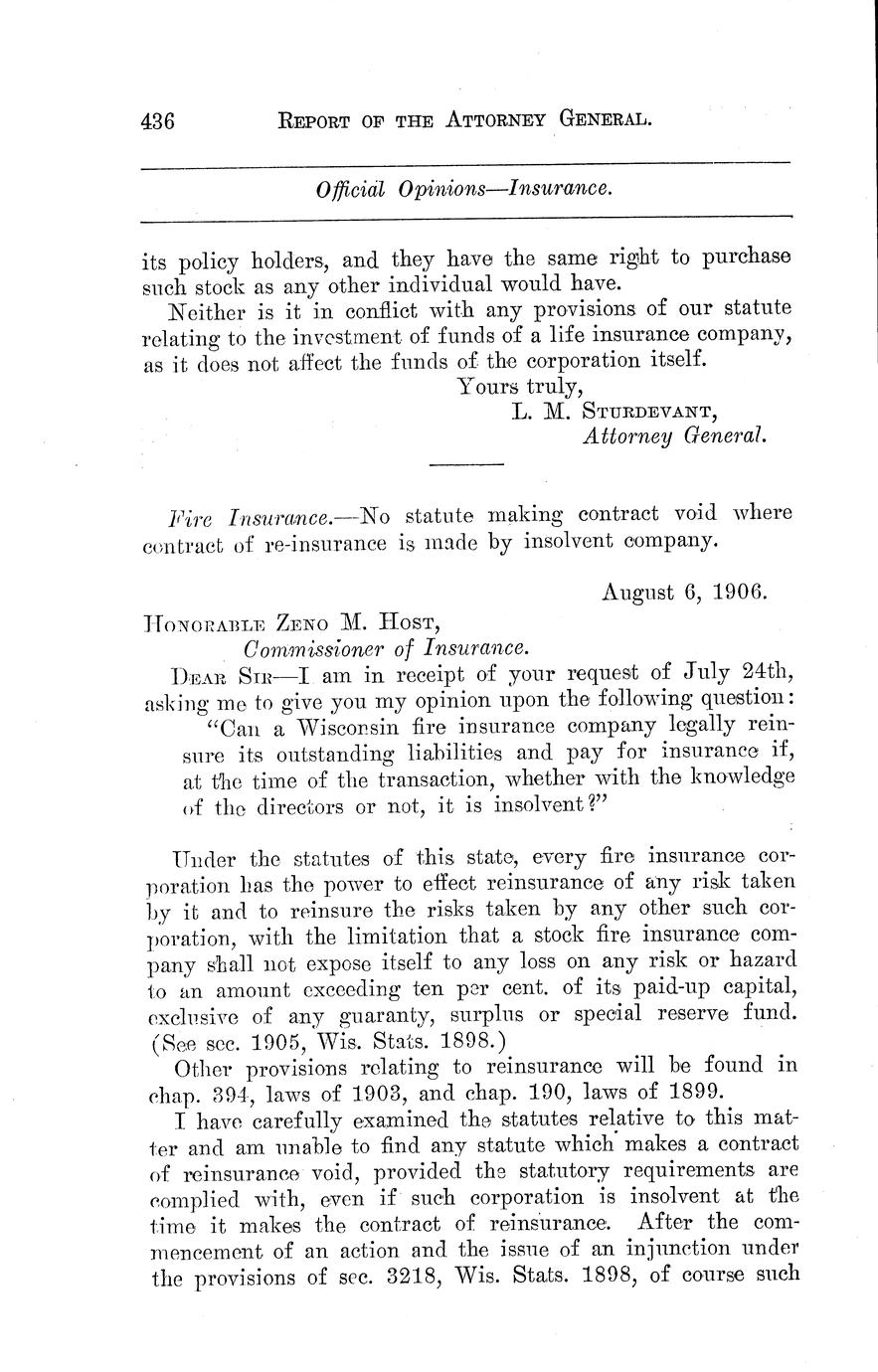 436 REPORT OF THE ATTORNEY GENERAL.

Official Opinions—Insurance.

its policy holders, and they have the same right to purchase such stock as any other individual would have.

Neither is it in conflict with any provisions of our statute relating to the investment of funds of a life insurance company, as it does not affect the funds of the corporation itself.

Yours truly,
L. M. STURDEVANT,
Attorney General.

Fire Insurance.—No statute making contract void where contract of re-insurance is made by insolvent company.

August 6, 1906.

HONORABLE ZENO M. HOST,
Commissioner of Insurance.

DEAR SIR—I am in receipt of your request of July 24th, asking me to give you my opinion upon the following question:

"Can a Wisconsin fire insurance company legally reinsure its outstanding liabilities and pay for insurance if, at the time of the transaction, whether with the knowledge of the directors or not, it is insolvent?"

Under the statutes of this state, every fire insurance corporation has the power to effect reinsurance of any risk taken by it and to reinsure the risks taken by any other such corporation, with the limitation that a stock fire insurance company shall not expose itself to any loss on any risk or hazard to an amount exceeding ten per cent. of its paid-up capital, exclusive of any guaranty, surplus or special reserve fund. (See sec. 1905, Wis. Stats. 1898.)

Other provisions relating to reinsurance will be found in chap. 394, laws of 1903, and chap. 190, laws of 1899.

I have carefully examined the statutes relative to this matter and am unable to find any statute which makes a contract of reinsurance void, provided the statutory requirements are complied with, even if such corporation is insolvent at the time it makes the contract of reinsurance. After the commencement of an action and the issue of an injunction under the provisions of sec. 3218, Wis. Stats. 1898, of course such